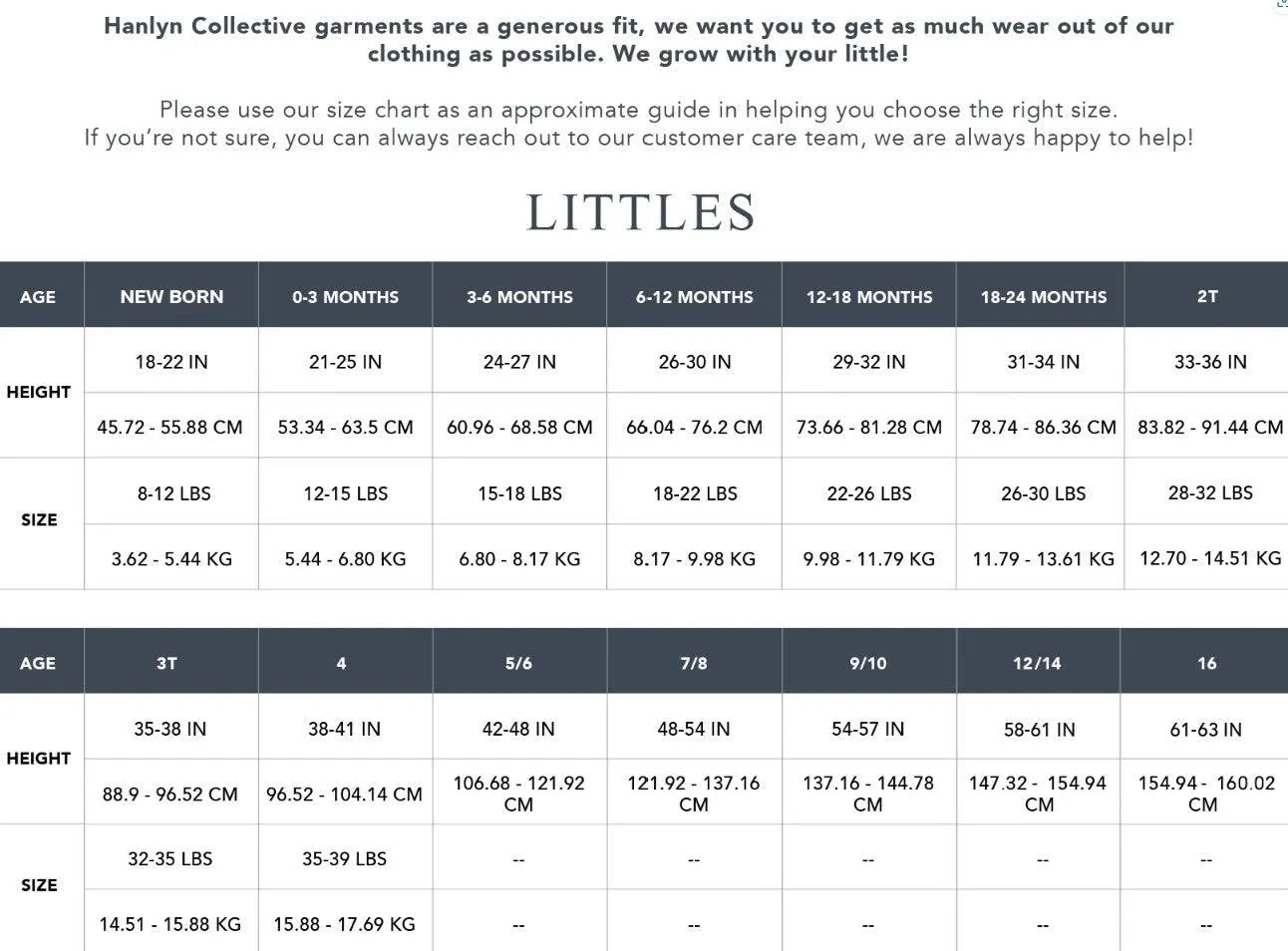 Hanlyn Collective garments are a generous fit, we want you to get as much wear out of our clothing as possible. We grow with your little!

Please use our size chart as an approximate guide in helping you choose the right size. If you're not sure, you can always reach out to our customer care team, we are always happy to help!

LITTLES

| AGE | NEW BORN | 0-3 MONTHS | 3-6 MONTHS | 6-12 MONTHS | 12-18 MONTHS | 18-24 MONTHS | 2T |
|---|---|---|---|---|---|---|---|
| HEIGHT | 18-22 IN | 21-25 IN | 24-27 IN | 26-30 IN | 29-32 IN | 31-34 IN | 33-36 IN |
| | 45.72 - 55.88 CM | 53.34 - 63.5 CM | 60.96 - 68.58 CM | 66.04 - 76.2 CM | 73.66 - 81.28 CM | 78.74 - 86.36 CM | 83.82 - 91.44 CM |
| SIZE | 8-12 LBS | 12-15 LBS | 15-18 LBS | 18-22 LBS | 22-26 LBS | 26-30 LBS | 28-32 LBS |
| | 3.62 - 5.44 KG | 5.44 - 6.80 KG | 6.80 - 8.17 KG | 8.17 - 9.98 KG | 9.98 - 11.79 KG | 11.79 - 13.61 KG | 12.70 - 14.51 KG |

| AGE | 3T | 4 | 5/6 | 7/8 | 9/10 | 12/14 | 16 |
|---|---|---|---|---|---|---|---|
| HEIGHT | 35-38 IN | 38-41 IN | 42-48 IN | 48-54 IN | 54-57 IN | 58-61 IN | 61-63 IN |
| | 88.9 - 96.52 CM | 96.52 - 104.14 CM | 106.68 - 121.92 CM | 121.92 - 137.16 CM | 137.16 - 144.78 CM | 147.32 - 154.94 CM | 154.94 - 160.02 CM |
| SIZE | 32-35 LBS | 35-39 LBS | -- | -- | -- | -- | -- |
| | 14.51 - 15.88 KG | 15.88 - 17.69 KG | -- | -- | -- | -- | -- |